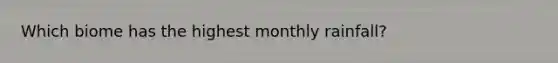 Which biome has the highest monthly rainfall?